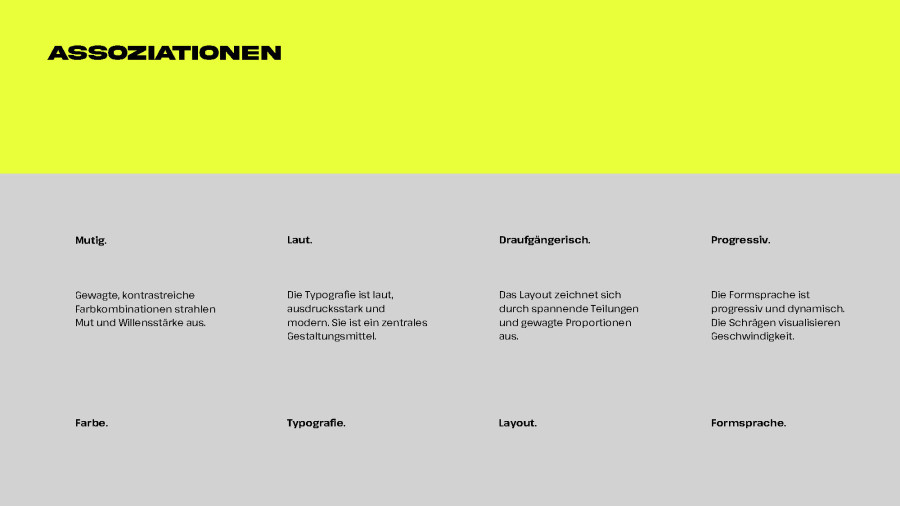 ASSOZIATIONEN

Mutig.

Gewagte, kontrastreiche Farbkombinationen strahlen Mut und Willensstärke aus.

Farbe.

Laut.

Die Typografie ist laut, ausdrucksstark und modern. Sie ist ein zentrales Gestaltungsmittel.

Typografie.

Draufgängerisch.

Das Layout zeichnet sich durch spannende Teilungen und gewagte Proportionen aus.

Layout.

Progressiv.

Die Formsprache ist progressiv und dynamisch. Die Schrägen visualisieren Geschwindigkeit.

Formsprache.